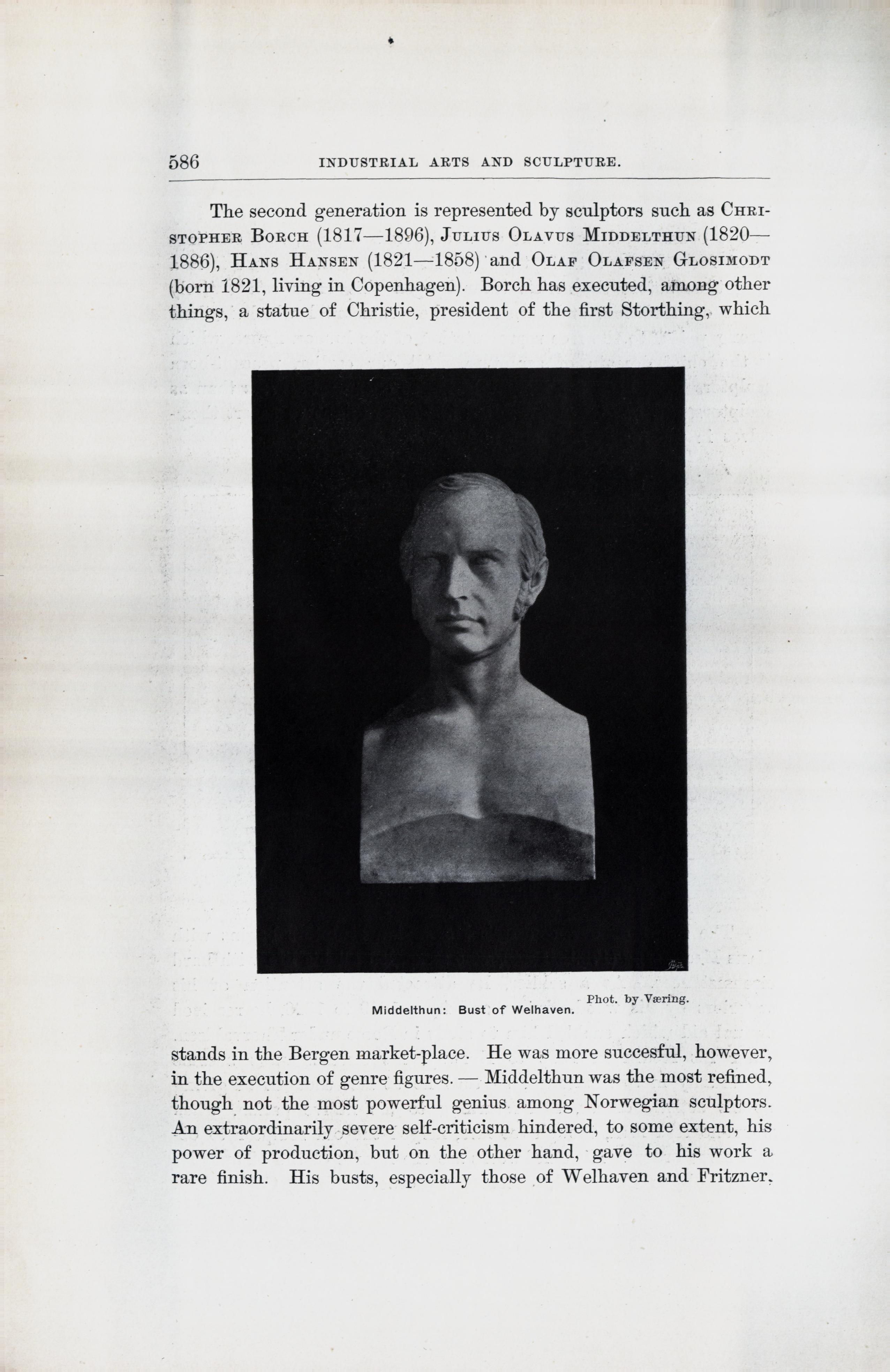 586 INDUSTRIAL ARTS AND SCULPTURE.

The second generation is represented by sculptors such as Christopher Borch (1817—1896), Julius Olavus Middelthun (1820—1886), Hans Hansen (1821—1858) and Olaf Olafsen Glosimodt (born 1821, living in Copenhagen). Borch has executed, among other things, a statue of Christie, president of the first Storthing, which

Phot. by Væring.
Middelthun: Bust of Welhaven.

stands in the Bergen market-place. He was more succesful, however, in the execution of genre figures. — Middelthun was the most refined, though not the most powerful genius among Norwegian sculptors. An extraordinarily severe self-criticism hindered, to some extent, his power of production, but on the other hand, gave to his work a rare finish. His busts, especially those of Welhaven and Fritzner,